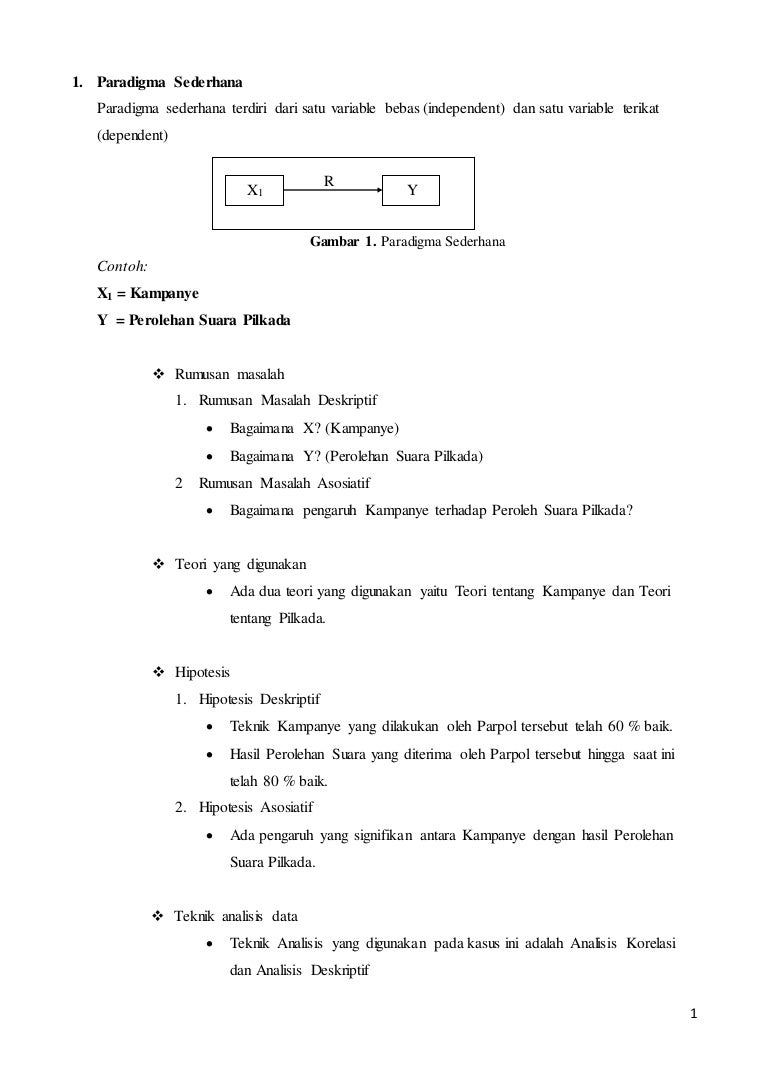 1. Paradigma Sederhana

Paradigma sederhana terdiri dari satu variable bebas (independent) dan satu variable terikat (dependent)

$X_1$ R Y

Gambar 1. Paradigma Sederhana

Contoh:

$X_1$ = Kampanye

Y = Perolehan Suara Pilkada

❖ Rumusan masalah

1. Rumusan Masalah Deskriptif

• Bagaimana X? (Kampanye)

• Bagaimana Y? (Perolehan Suara Pilkada)

2 Rumusan Masalah Asosiatif

• Bagaimana pengaruh Kampanye terhadap Peroleh Suara Pilkada?

❖ Teori yang digunakan

• Ada dua teori yang digunakan yaitu Teori tentang Kampanye dan Teori tentang Pilkada.

❖ Hipotesis

1. Hipotesis Deskriptif

• Teknik Kampanye yang dilakukan oleh Parpol tersebut telah 60 % baik.

• Hasil Perolehan Suara yang diterima oleh Parpol tersebut hingga saat ini telah 80 % baik.

2. Hipotesis Asosiatif

• Ada pengaruh yang signifikan antara Kampanye dengan hasil Perolehan Suara Pilkada.

❖ Teknik analisis data

• Teknik Analisis yang digunakan pada kasus ini adalah Analisis Korelasi dan Analisis Deskriptif

1